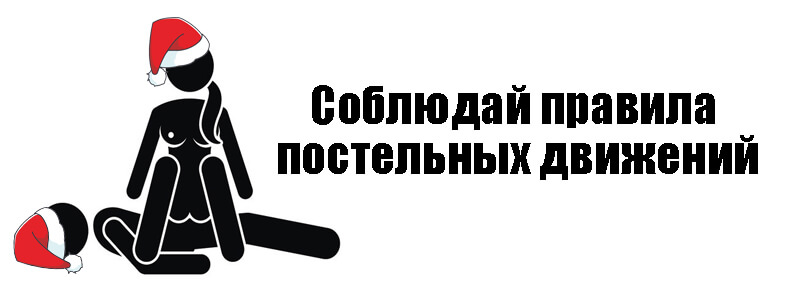 Соблюдай правила постельных движений